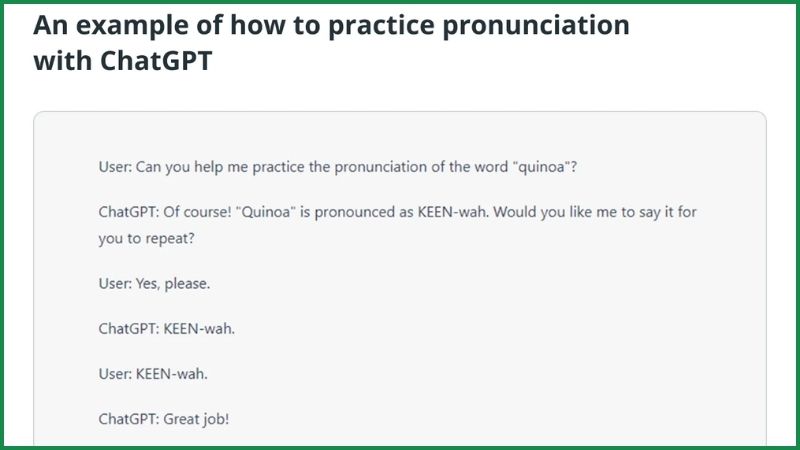 An example of how to practice pronunciation with ChatGPT

User: Can you help me practice the pronunciation of the word "quinoa"?

ChatGPT: Of course! "Quinoa" is pronounced as KEEN-wah. Would you like me to say it for you to repeat?

User: Yes, please.

ChatGPT: KEEN-wah.

User: KEEN-wah.

ChatGPT: Great job!